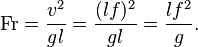 $\mathrm{Fr} = \frac{v^2}{gl} = \frac{(lf)^2}{gl} = \frac{lf^2}{g}.$